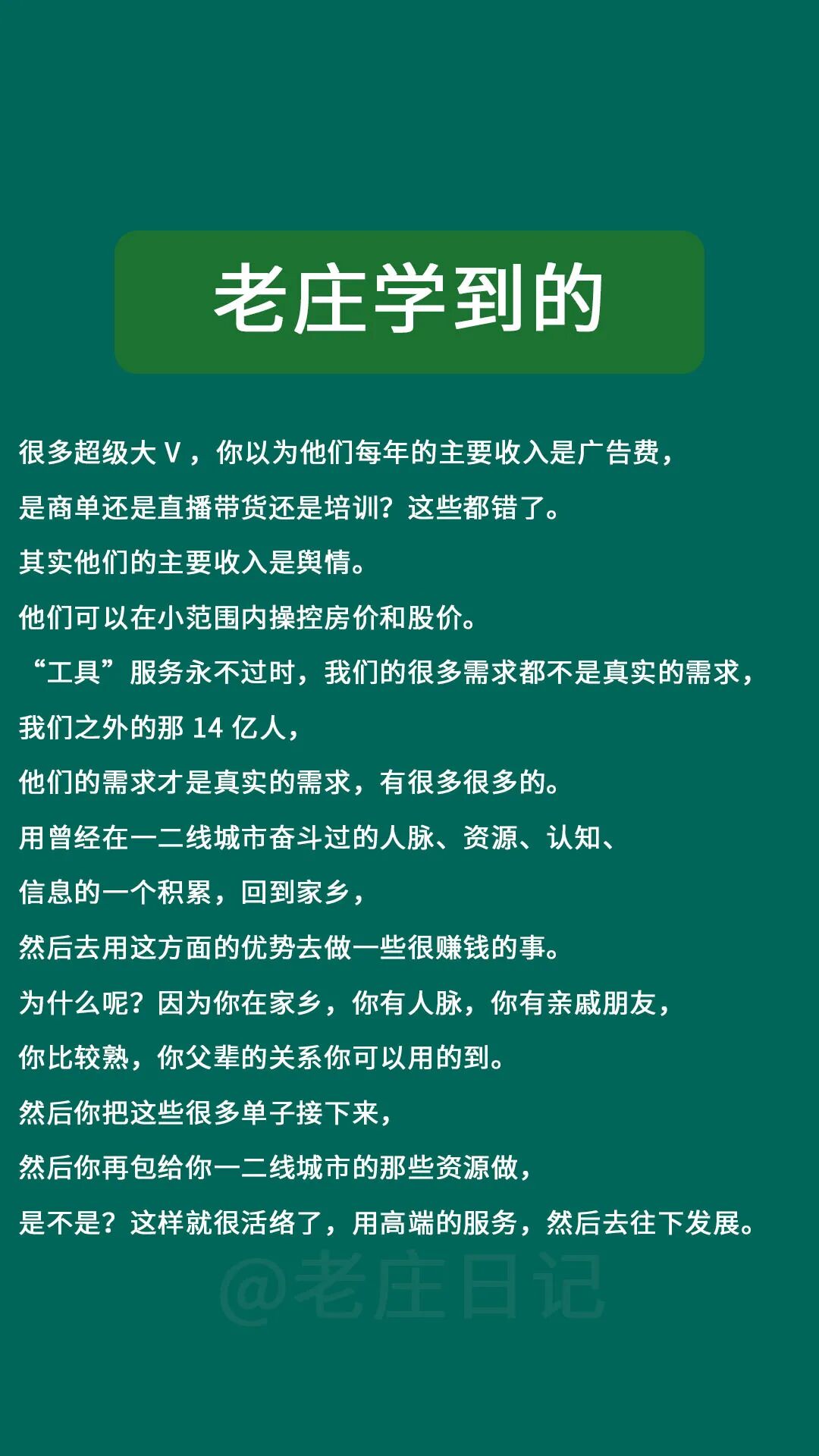 老庄学到的

很多超级大V，你以为他们每年的主要收入是广告费，

是商单还是直播带货还是培训？这些都错了。

其实他们的主要收入是舆情。

他们可以在小范围内操控房价和股价。

“工具”服务永不过时，我们的很多需求都不是真实的需求，

我们之外的那14亿人，

他们的需求才是真实的需求，有很多很多的。

用曾经在一二线城市奋斗过的人脉、资源、认知、

信息的一个积累，回到家乡，

然后去用这方面的优势去做一些很赚钱的事。

为什么呢？因为你在家乡，你有人脉，你有亲戚朋友，

你比较熟，你父辈的关系你可以用的到。

然后你把这些很多单子接下来，

然后你再包给你一二线城市的那些资源做，

是不是？这样就很活络了，用高端的服务，然后去往下发展。

@老庄日记